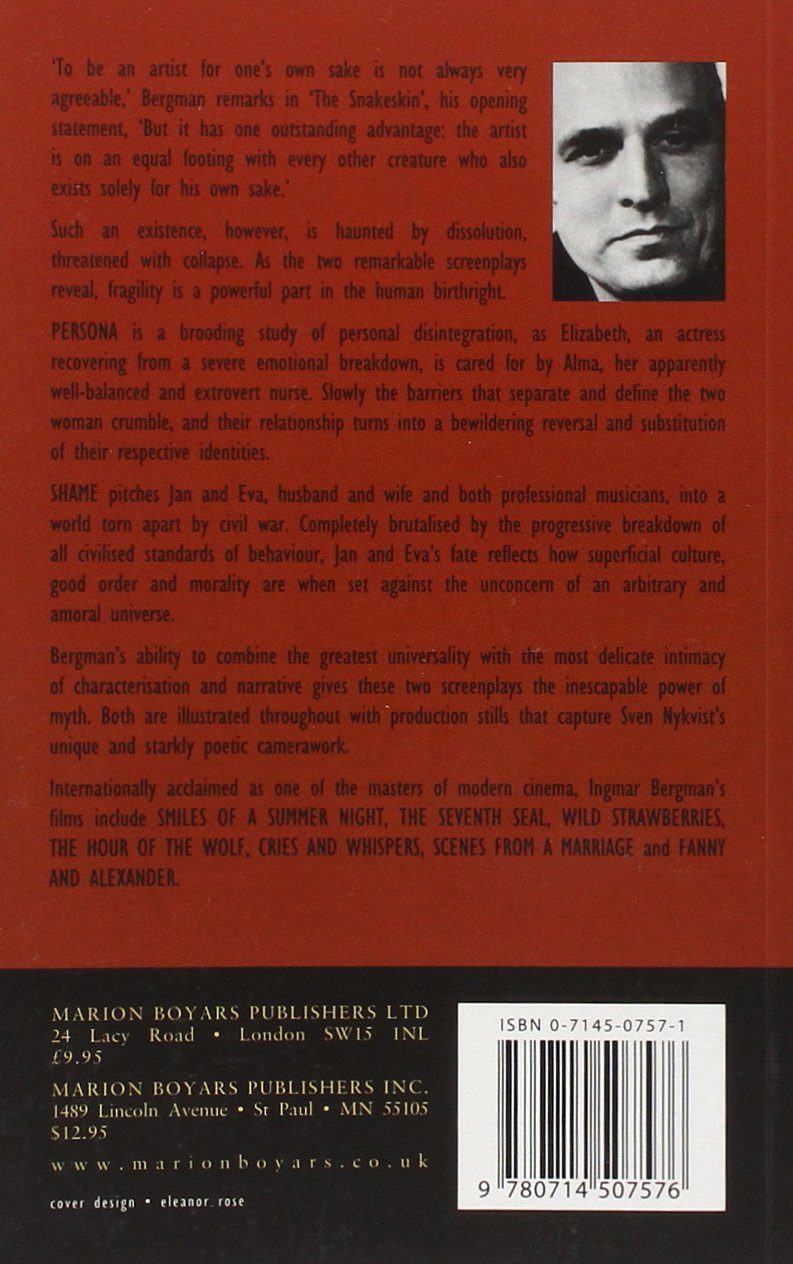 'To be an artist for one's own sake is not always very agreeable,' Bergman remarks in 'The Snakeskin', his opening statement, 'But it has one outstanding advantage: the artist is on an equal footing with every other creature who also exists solely for his own sake.'

Such an existence, however, is haunted by dissolution, threatened with collapse. As the two remarkable screenplays reveal, fragility is a powerful part in the human birthright.

PERSONA is a brooding study of personal disintegration, as Elizabeth, an actress recovering from a severe emotional breakdown, is cared for by Alma, her apparently well-balanced and extrovert nurse. Slowly the barriers that separate and define the two woman crumble, and their relationship turns into a bewildering reversal and substitution of their respective identities.

SHAME pitches Jan and Eva, husband and wife and both professional musicians, into a world torn apart by civil war. Completely brutalised by the progressive breakdown of all civilised standards of behaviour, Jan and Eva's fate reflects how superficial culture, good order and morality are when set against the unconcern of an arbitrary and amoral universe.

Bergman's ability to combine the greatest universality with the most delicate intimacy of characterisation and narrative gives these two screenplays the inescapable power of myth. Both are illustrated throughout with production stills that capture Sven Nykvist's unique and starkly poetic camerawork.

Internationally acclaimed as one of the masters of modern cinema, Ingmar Bergman's films include SMILES OF A SUMMER NIGHT, THE SEVENTH SEAL, WILD STRAWBERRIES, THE HOUR OF THE WOLF, CRIES AND WHISPERS, SCENES FROM A MARRIAGE and FANNY AND ALEXANDER.

MARION BOYARS PUBLISHERS LTD
24 Lacy Road • London SW15 1NL
£9.95

MARION BOYARS PUBLISHERS INC.
1489 Lincoln Avenue • St Paul • MN 55105
$12.95

www.marionboyars.co.uk

cover design • eleanor rose

ISBN 0-7145-0757-1

9 780714 507576